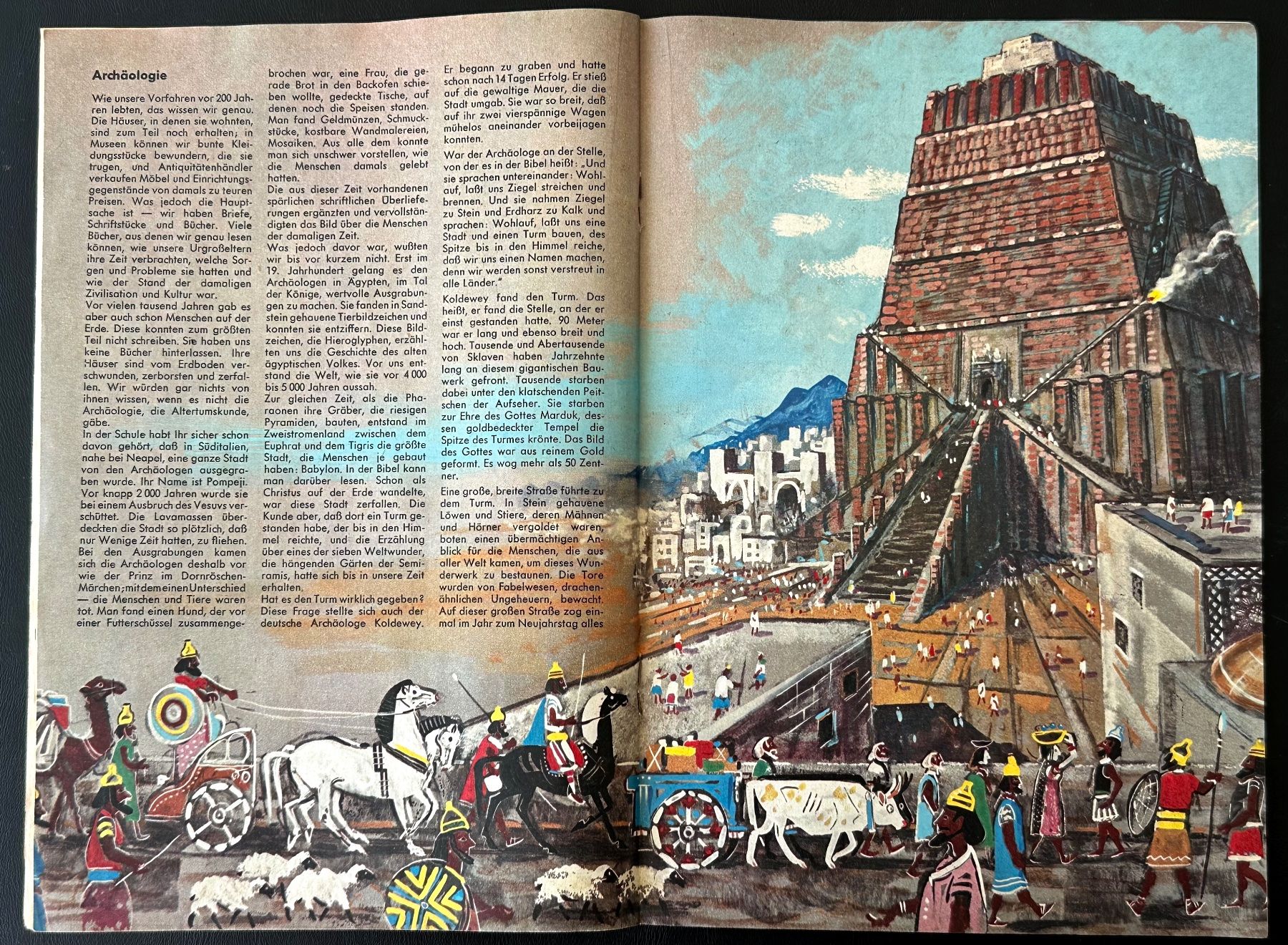 Archäologie

Wie unsere Vorfahren vor 200 Jahren lebten, das wissen wir genau. Die Häuser, in denen sie wohnten, sind zum Teil noch erhalten; in Museen können wir bunte Kleidungsstücke bewundern, die sie trugen, und Antiquitätenhändler verkaufen Möbel und Einrichtungsgegenstände von damals zu teuren Preisen. Was jedoch die Hauptsache ist — wir haben Briefe, Schriftstücke und Bücher. Viele Bücher, aus denen wir genau lesen können, wie unsere Urgroßeltern ihre Zeit verbrachten, welche Sorgen und Probleme sie hatten und wie der Stand der damaligen Zivilisation und Kultur war.
Vor vielen tausend Jahren gab es aber auch schon Menschen auf der Erde. Diese konnten zum größten Teil nicht schreiben. Sie haben uns keine Bücher hinterlassen. Ihre Häuser sind vom Erdboden verschwunden, zerborsten und zerfallen. Wir würden gar nichts von ihnen wissen, wenn es nicht die Archäologie, die Altertumskunde, gäbe.
In der Schule habt Ihr sicher schon davon gehört, daß in Süditalien, nahe bei Neapel, eine ganze Stadt von den Archäologen ausgegraben wurde. Ihr Name ist Pompeji. Vor knapp 2 000 Jahren wurde sie bei einem Ausbruch des Vesuvs verschüttet. Die Lavamassen überdeckten die Stadt so plötzlich, daß nur Wenige Zeit hatten, zu fliehen. Bei den Ausgrabungen kamen sich die Archäologen deshalb vor wie der Prinz im Dornröschen-Märchen; mit dem einen Unterschied — die Menschen und Tiere waren tot. Man fand einen Hund, der vor einer Futterschüssel zusammengebrochen war, eine Frau, die gerade Brot in den Backofen schieben wollte, gedeckte Tische, auf denen noch die Speisen standen. Man fand Geldmünzen, Schmuckstücke, kostbare Wandmalereien, Mosaiken. Aus alle dem konnte man sich unschwer vorstellen, wie die Menschen damals gelebt hatten.
Die aus dieser Zeit vorhandenen spärlichen schriftlichen Überlieferungen ergänzten und vervollständigten das Bild über die Menschen der damaligen Zeit.
Was jedoch davor war, wußten wir bis vor kurzem nicht. Erst im 19. Jahrhundert gelang es den Archäologen in Ägypten, im Tal der Könige, wertvolle Ausgrabungen zu machen. Sie fanden in Sandstein gehauene Tierbildzeichen und konnten sie entziffern. Diese Bildzeichen, die Hieroglyphen, erzählten uns die Geschichte des alten ägyptischen Volkes. Vor uns entstand die Welt, wie sie vor 4 000 bis 5 000 Jahren aussah.
Zur gleichen Zeit, als die Pharaonen ihre Gräber, die riesigen Pyramiden, bauten, entstand im Zweistromenland zwischen dem Euphrat und dem Tigris die größte Stadt, die Menschen je gebaut haben: Babylon. In der Bibel kann man darüber lesen. Schon als Christus auf der Erde wandelte, war diese Stadt zerfallen. Die Kunde aber, daß dort ein Turm gestanden habe, der bis in den Himmel reichte, und die Erzählung über eines der sieben Weltwunder, die hängenden Gärten der Semiramis, hatte sich bis in unsere Zeit erhalten.
Hat es den Turm wirklich gegeben? Diese Frage stellte sich auch der deutsche Archäologe Koldewey. Er begann zu graben und hatte schon nach 14 Tagen Erfolg. Er stieß auf die gewaltige Mauer, die die Stadt umgab. Sie war so breit, daß auf ihr zwei vierspännige Wagen mühelos aneinander vorbeijagen konnten.
War der Archäologe an der Stelle, von der es in der Bibel heißt: „Und sie sprachen untereinander: Wohlauf, laßt uns Ziegel streichen und brennen. Und sie nahmen Ziegel zu Stein und Erdharz zu Kalk und sprachen: Wohlauf, laßt uns eine Stadt und einen Turm bauen, des Spitze bis in den Himmel reiche, daß wir uns einen Namen machen, denn wir werden sonst verstreut in alle Länder."
Koldewey fand den Turm. Das heißt, er fand die Stelle, an der er einst gestanden hatte. 90 Meter war er lang und ebenso breit und hoch. Tausende und Abertausende von Sklaven haben Jahrzehnte lang an diesem gigantischen Bauwerk gefront. Tausende starben dabei unter den klatschenden Peitschen der Aufseher. Sie starben zur Ehre des Gottes Marduk, dessen goldbedeckter Tempel die Spitze des Turmes krönte. Das Bild des Gottes war aus reinem Gold geformt. Es wog mehr als 50 Zentner.
Eine große, breite Straße führte zu dem Turm. In Stein gehauene Löwen und Stiere, deren Mähnen und Hörner vergoldet waren, boten einen übermächtigen Anblick für die Menschen, die aus aller Welt kamen, um dieses Wunderwerk zu bestaunen. Die Tore wurden von Fabelwesen, drachenähnlichen Ungeheuern, bewacht. Auf dieser großen Straße zog einmal im Jahr zum Neujahrstag alles